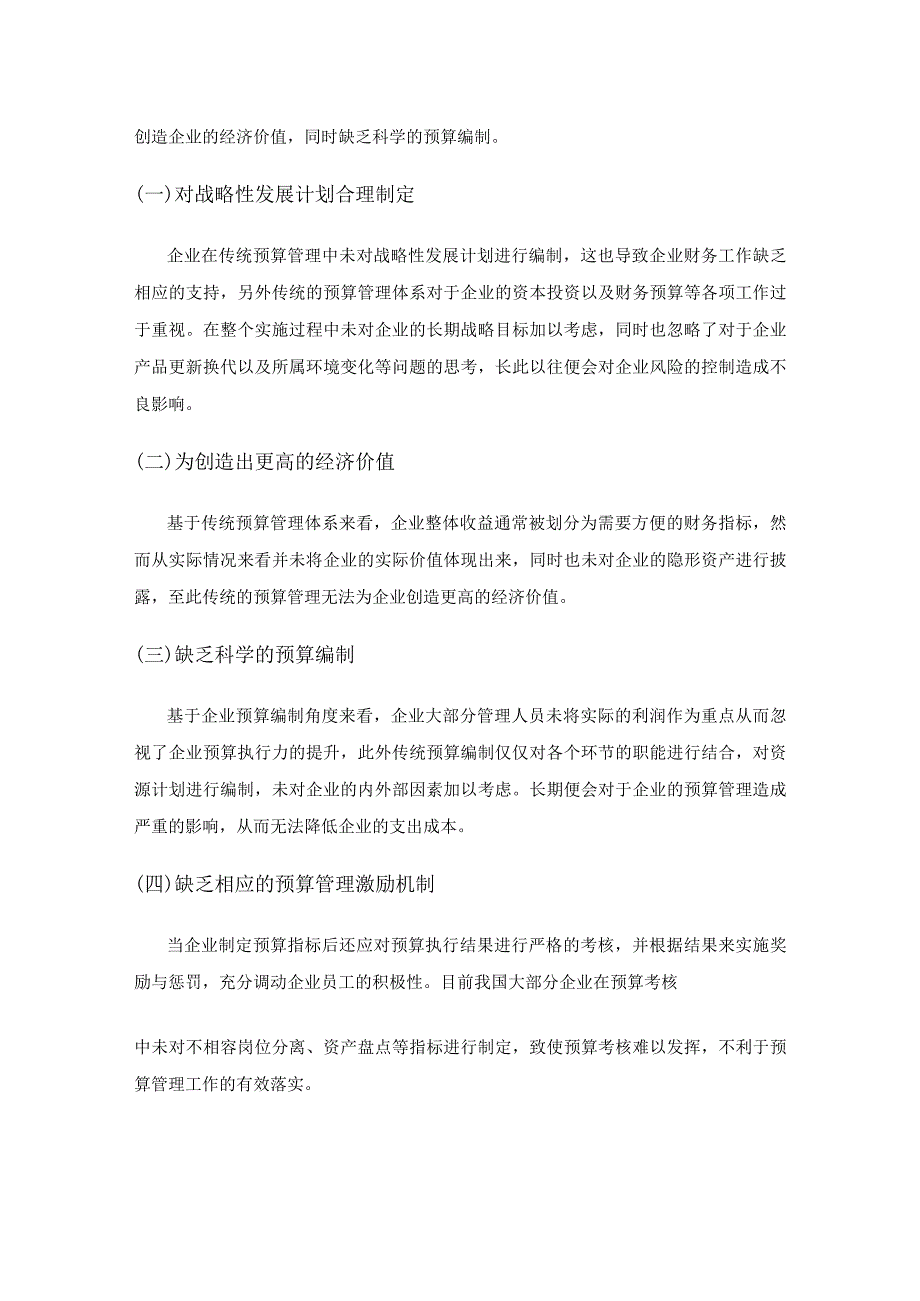 创造企业的经济价值，同时缺乏科学的预算编制。

(一)对战略性发展计划合理制定

企业在传统预算管理中未对战略性发展计划进行编制，这也导致企业财务工作缺乏相应的支持，另外传统的预算管理体系对于企业的资本投资以及财务预算等各项工作过于重视。在整个实施过程中未对企业的长期战略目标加以考虑，同时也忽略了对于企业产品更新换代以及所属环境变化等问题的思考，长此以往便会对企业风险的控制造成不良影响。

(二)为创造出更高的经济价值

基于传统预算管理体系来看，企业整体收益通常被划分为需要方便的财务指标，然而从实际情况来看并未将企业的实际价值体现出来，同时也未对企业的隐形资产进行披露，至此传统的预算管理无法为企业创造更高的经济价值。

(三)缺乏科学的预算编制

基于企业预算编制角度来看，企业大部分管理人员未将实际的利润作为重点从而忽视了企业预算执行力的提升，此外传统预算编制仅仅对各个环节的职能进行结合，对资源计划进行编制，未对企业的内外部因素加以考虑。长期便会对于企业的预算管理造成严重的影响，从而无法降低企业的支出成本。

(四)缺乏相应的预算管理激励机制

当企业制定预算指标后还应对预算执行结果进行严格的考核，并根据结果来实施奖励与惩罚，充分调动企业员工的积极性。目前我国大部分企业在预算考核

中未对不相容岗位分离、资产盘点等指标进行制定，致使预算考核难以发挥，不利于预算管理工作的有效落实。